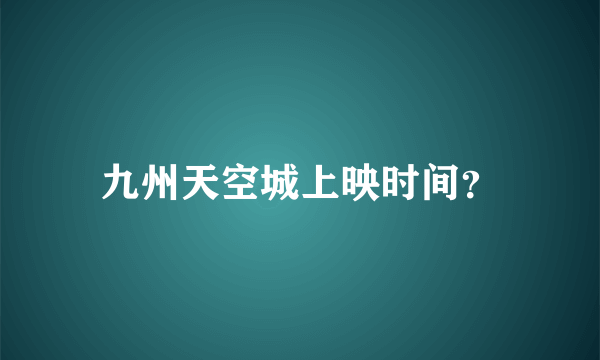 九州天空城上映时间?